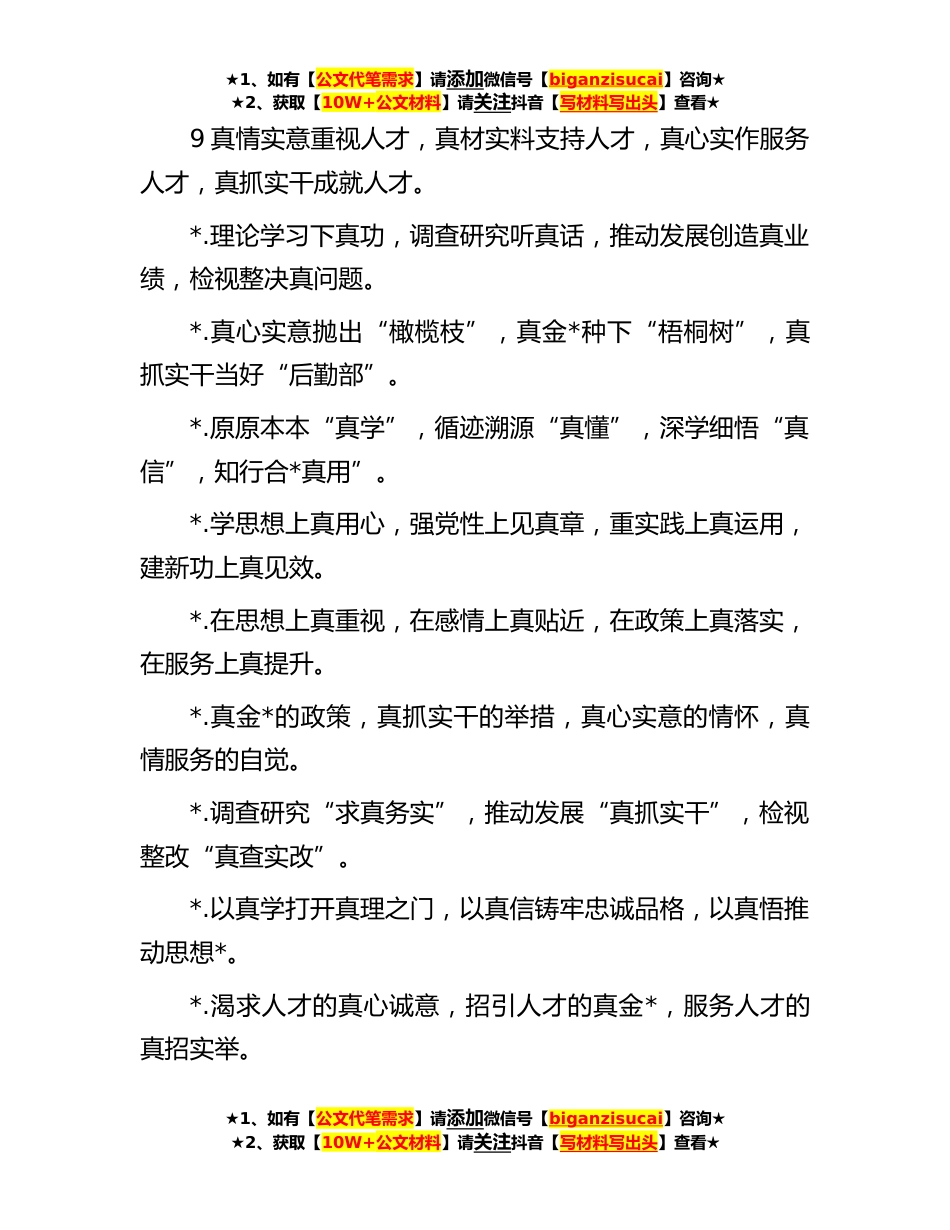 ★1、如有【公文代笔需求】请添加微信号【biganzisucai】咨询★
★2、获取【10W+公文材料】请关注抖音【写材料写出头】查看★

9 真情实意重视人才，真材实料支持人才，真心实作服务人才，真抓实干成就人才。

*.理论学习下真功，调查研究听真话，推动发展创造真业绩，检视整决真问题。

*.真心实意抛出“橄榄枝”，真金*种下“梧桐树”，真抓实干当好“后勤部”。

*.原原本本“真学”，循迹溯源“真懂”，深学细悟“真信”，知行合*真用”。

*.学思想上真用心，强党性上见真章，重实践上真运用，建新功上真见效。

*.在思想上真重视，在感情上真贴近，在政策上真落实，在服务上真提升。

*.真金*的政策，真抓实干的举措，真心实意的情怀，真情服务的自觉。

*.调查研究“求真务实”，推动发展“真抓实干”，检视整改“真查实改”。

*.以真学打开真理之门，以真信铸牢忠诚品格，以真悟推动思想*。

*.渴求人才的真心诚意，招引人才的真金*，服务人才的真招实举。

★1、如有【公文代笔需求】请添加微信号【biganzisucai】咨询★
★2、获取【10W+公文材料】请关注抖音【写材料写出头】查看★